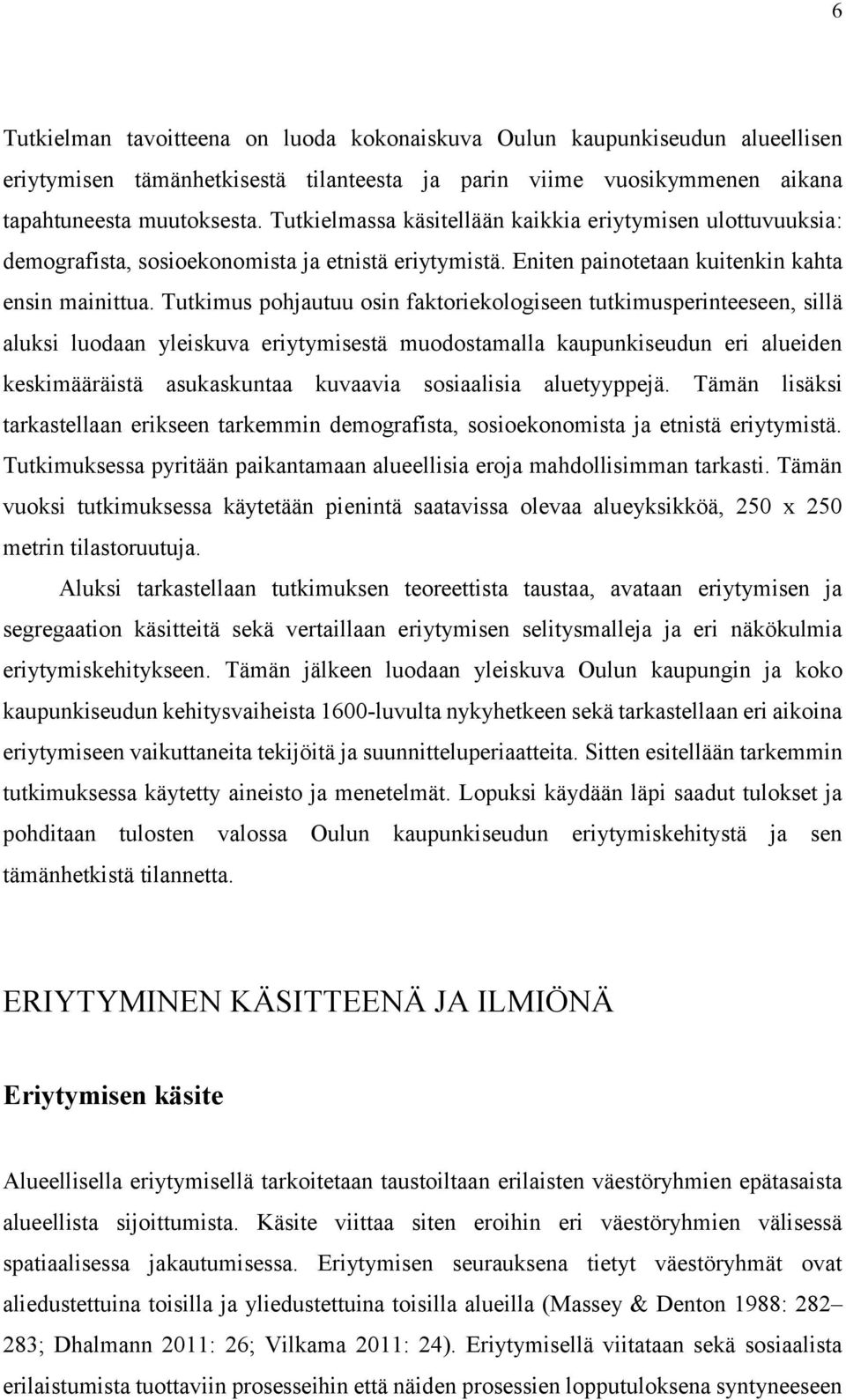 6

Tutkielman tavoitteena on luoda kokonaiskuva Oulun kaupunkiseudun alueellisen eriytymisen tämänhetkisestä tilanteesta ja parin viime vuosikymmenen aikana tapahtuneesta muutoksesta. Tutkielmassa käsitellään kaikkia eriytymisen ulottuvuuksia: demografista, sosioekonomista ja etnistä eriytymistä. Eniten painotetaan kuitenkin kahta ensin mainittua. Tutkimus pohjautuu osin faktoriekologiseen tutkimusperinteeseen, sillä aluksi luodaan yleiskuva eriytymisestä muodostamalla kaupunkiseudun eri alueiden keskimääräistä asukaskuntaa kuvaavia sosiaalisia aluetyyppejä. Tämän lisäksi tarkastellaan erikseen tarkemmin demografista, sosioekonomista ja etnistä eriytymistä. Tutkimuksessa pyritään paikantamaan alueellisia eroja mahdollisimman tarkasti. Tämän vuoksi tutkimuksessa käytetään pienintä saatavissa olevaa alueyksikköä, 250 x 250 metrin tilastoruutuja.

Aluksi tarkastellaan tutkimuksen teoreettista taustaa, avataan eriytymisen ja segregaation käsitteitä sekä vertaillaan eriytymisen selitysmalleja ja eri näkökulmia eriytymiskehitykseen. Tämän jälkeen luodaan yleiskuva Oulun kaupungin ja koko kaupunkiseudun kehitysvaiheista 1600-luvulta nykyhetkeen sekä tarkastellaan eri aikoina eriytymiseen vaikuttaneita tekijöitä ja suunnitteluperiaatteita. Sitten esitellään tarkemmin tutkimuksessa käytetty aineisto ja menetelmät. Lopuksi käydään läpi saadut tulokset ja pohditaan tulosten valossa Oulun kaupunkiseudun eriytymiskehitystä ja sen tämänhetkistä tilannetta.

ERIYTYMINEN KÄSITTEENÄ JA ILMIÖNÄ

Eriytymisen käsite

Alueellisella eriytymisellä tarkoitetaan taustoiltaan erilaisten väestöryhmien epätasaista alueellista sijoittumista. Käsite viittaa siten eroihin eri väestöryhmien välisessä spatiaalisessa jakautumisessa. Eriytymisen seurauksena tietyt väestöryhmät ovat aliedustettuina toisilla ja yliedustettuina toisilla alueilla (Massey & Denton 1988: 282–283; Dhalmann 2011: 26; Vilkama 2011: 24). Eriytymisellä viitataan sekä sosiaalista erilaistumista tuottaviin prosesseihin että näiden prosessien lopputuloksena syntyneeseen